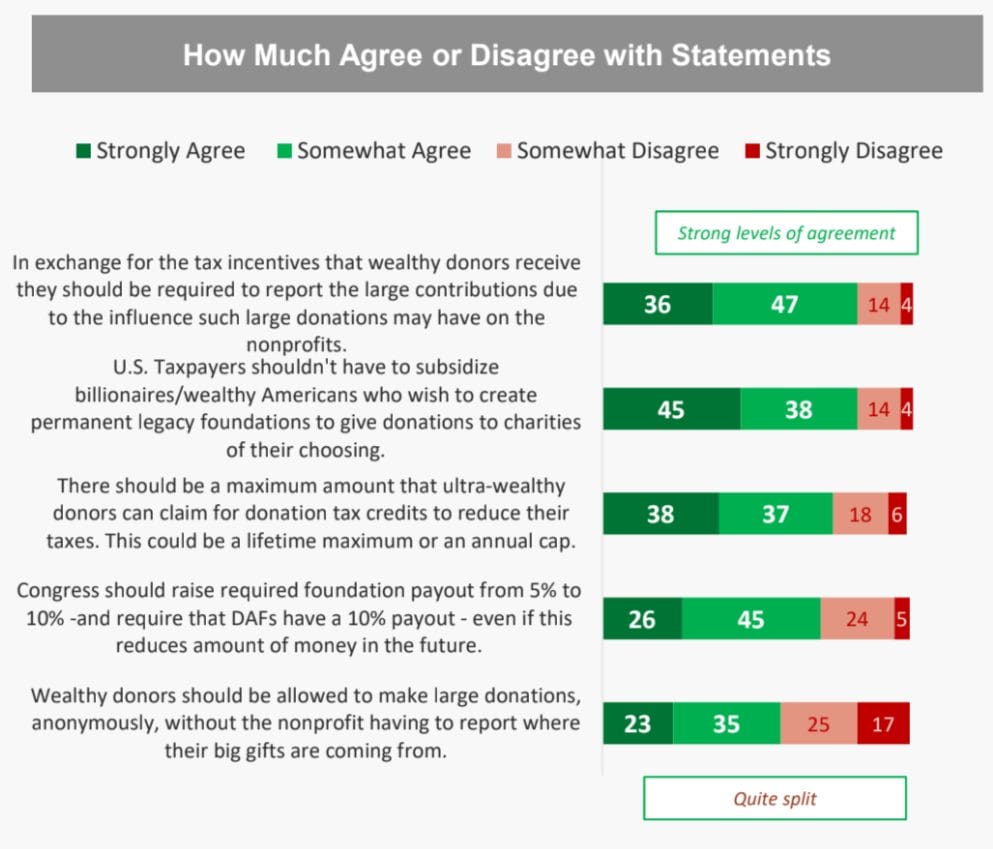 How Much Agree or Disagree with Statements

Strongly Agree Somewhat Agree Somewhat Disagree Strongly Disagree

Strong levels of agreement

In exchange for the tax incentives that wealthy donors receive they should be required to report the large contributions due to the influence such large donations may have on the nonprofits.
36 47 14 4

U.S. Taxpayers shouldn't have to subsidize billionaires/wealthy Americans who wish to create permanent legacy foundations to give donations to charities of their choosing.
45 38 14 4

There should be a maximum amount that ultra-wealthy donors can claim for donation tax credits to reduce their taxes. This could be a lifetime maximum or an annual cap.
38 37 18 6

Congress should raise required foundation payout from 5% to 10% -and require that DAFs have a 10% payout - even if this reduces amount of money in the future.
26 45 24 5

Wealthy donors should be allowed to make large donations, anonymously, without the nonprofit having to report where their big gifts are coming from.
23 35 25 17

Quite split